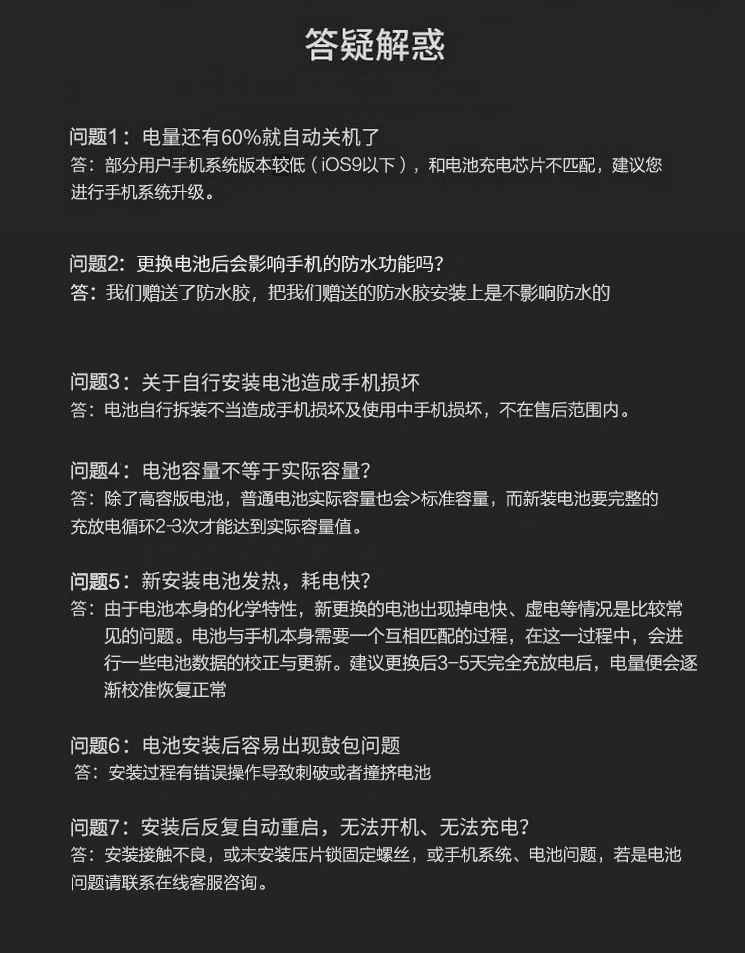 答疑解惑

问题1：电量还有60%就自动关机了
答：部分用户手机系统版本较低（iOS9以下），和电池充电芯片不匹配，建议您进行手机系统升级。

问题2：更换电池后会影响手机的防水功能吗？
答：我们赠送了防水胶，把我们赠送的防水胶安装上是不影响防水的

问题3：关于自行安装电池造成手机损坏
答：电池自行拆装不当造成手机损坏及使用中手机损坏，不在售后范围内。

问题4：电池容量不等于实际容量？
答：除了高容版电池，普通电池实际容量也会>标准容量，而新装电池要完整的充放电循环2-3次才能达到实际容量值。

问题5：新安装电池发热，耗电快？
答：由于电池本身的化学特性，新更换的电池出现掉电快、虚电等情况是比较常见的问题。电池与手机本身需要一个互相匹配的过程，在这一过程中，会进行一些电池数据的校正与更新。建议更换后3-5天完全充放电后，电量便会逐渐校准恢复正常

问题6：电池安装后容易出现鼓包问题
答：安装过程有错误操作导致刺破或者撞挤电池

问题7：安装后反复自动重启，无法开机、无法充电？
答：安装接触不良，或未安装压片锁固定螺丝，或手机系统、电池问题，若是电池问题请联系在线客服咨询。